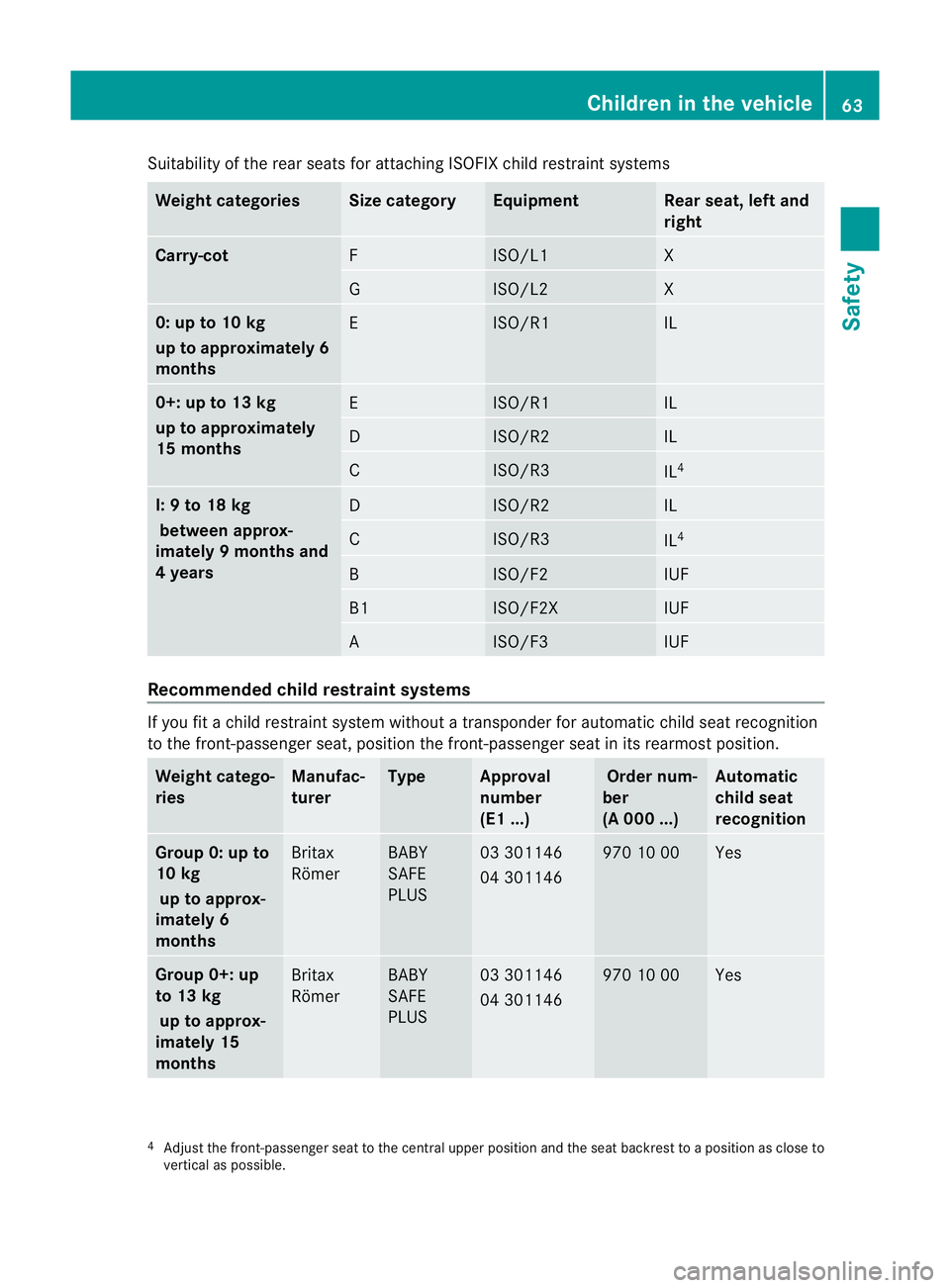 Children in the vehicle 63

Safety

Suitability of the rear seats for attaching ISOFIX child restraint systems

| Weight categories | Size category | Equipment | Rear seat, left and right |
|---|---|---|---|
| Carry-cot | F | ISO/L1 | X |
| | G | ISO/L2 | X |
| 0: up to 10 kg up to approximately 6 months | E | ISO/R1 | IL |
| 0+: up to 13 kg up to approximately 15 months | E | ISO/R1 | IL |
| | D | ISO/R2 | IL |
| | C | ISO/R3 | IL$^4$ |
| I: 9 to 18 kg between approximately 9 months and 4 years | D | ISO/R2 | IL |
| | C | ISO/R3 | IL$^4$ |
| | B | ISO/F2 | IUF |
| | B1 | ISO/F2X | IUF |
| | A | ISO/F3 | IUF |

Recommended child restraint systems

If you fit a child restraint system without a transponder for automatic child seat recognition to the front-passenger seat, position the front-passenger seat in its rearmost position.

| Weight categories | Manufacturer | Type | Approval number (E1 ...) | Order number (A 000 ...) | Automatic child seat recognition |
|---|---|---|---|---|---|
| Group 0: up to 10 kg up to approximately 6 months | Britax Römer | BABY SAFE PLUS | 03 301146 04 301146 | 970 10 00 | Yes |
| Group 0+: up to 13 kg up to approximately 15 months | Britax Römer | BABY SAFE PLUS | 03 301146 04 301146 | 970 10 00 | Yes |

$^4$ Adjust the front-passenger seat to the central upper position and the seat backrest to a position as close to vertical as possible.

carmanualsonline.info